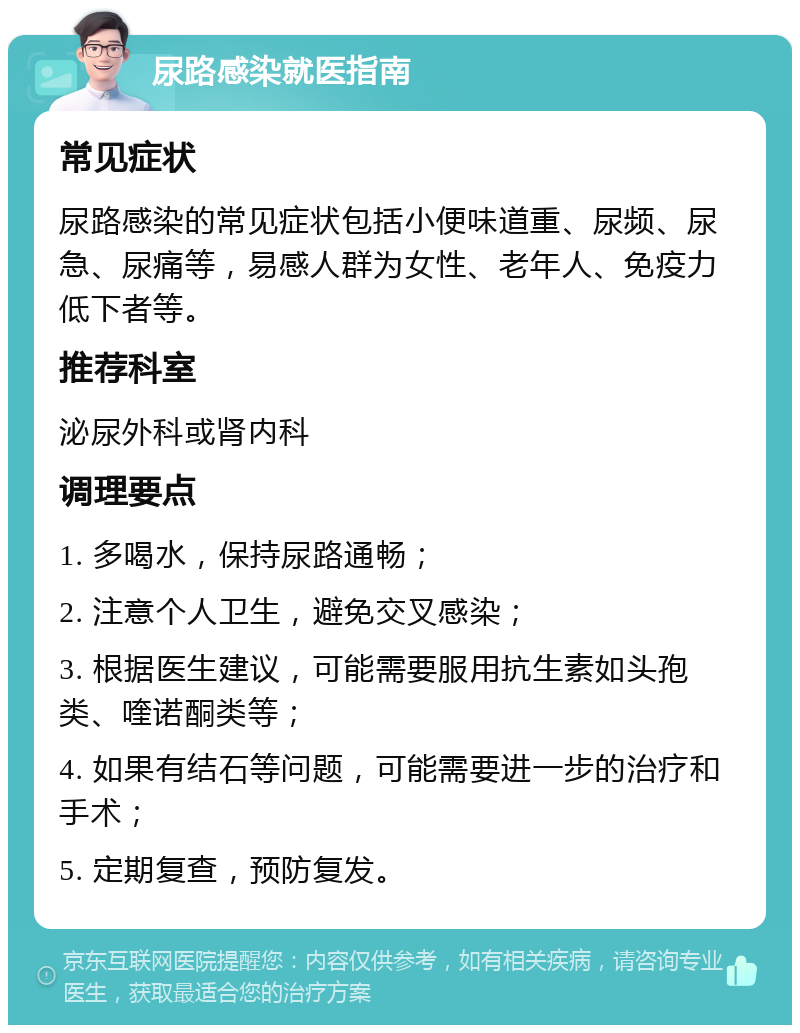 尿路感染就医指南

常见症状

尿路感染的常见症状包括小便味道重、尿频、尿急、尿痛等，易感人群为女性、老年人、免疫力低下者等。

推荐科室

泌尿外科或肾内科

调理要点

1. 多喝水，保持尿路通畅；

2. 注意个人卫生，避免交叉感染；

3. 根据医生建议，可能需要服用抗生素如头孢类、喹诺酮类等；

4. 如果有结石等问题，可能需要进一步的治疗和手术；

5. 定期复查，预防复发。

京东互联网医院提醒您：内容仅供参考，如有相关疾病，请咨询专业医生，获取最适合您的治疗方案